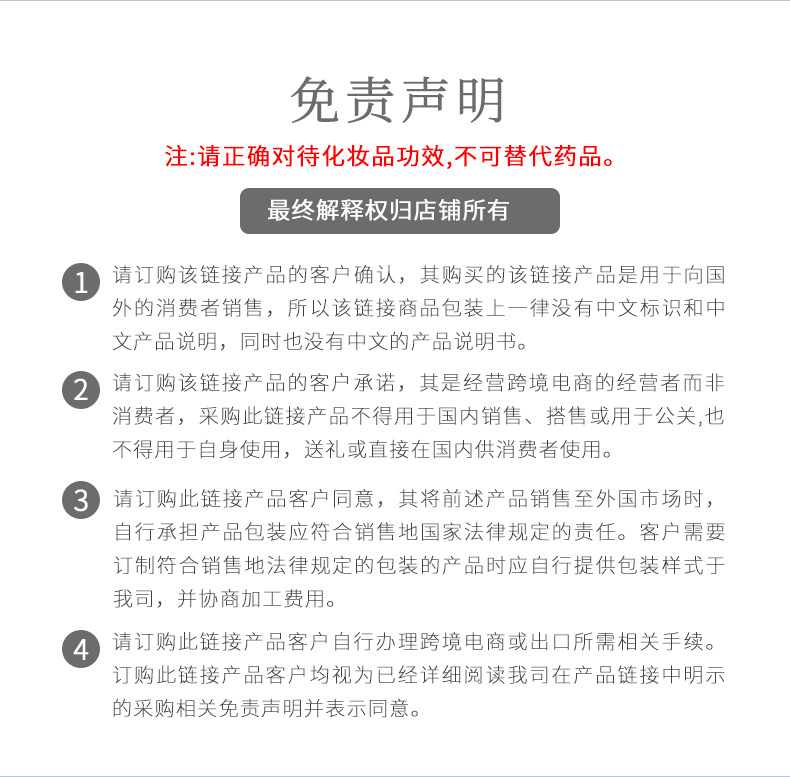 免责声明

注:请正确对待化妆品功效,不可替代药品。

最终解释权归店铺所有

1 请订购该链接产品的客户确认，其购买的该链接产品是用于向国外的消费者销售，所以该链接商品包装上一律没有中文标识和中文产品说明，同时也没有中文的产品说明书。

2 请订购该链接产品的客户承诺，其是经营跨境电商的经营者而非消费者，采购此链接产品不得用于国内销售、搭售或用于公关,也不得用于自身使用，送礼或直接在国内供消费者使用。

3 请订购此链接产品客户同意，其将前述产品销售至外国市场时，自行承担产品包装应符合销售地国家法律规定的责任。客户需要订制符合销售地法律规定的包装的产品时应自行提供包装样式于我司，并协商加工费用。

4 请订购此链接产品客户自行办理跨境电商或出口所需相关手续。订购此链接产品客户均视为已经详细阅读我司在产品链接中明示的采购相关免责声明并表示同意。